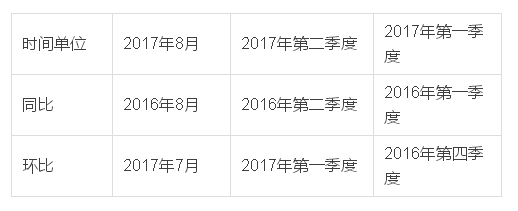 | 时间单位 | 2017年8月 | 2017年第二季度 | 2017年第一季度 |
|---|---|---|---|
| 同比 | 2016年8月 | 2016年第二季度 | 2016年第一季度 |
| 环比 | 2017年7月 | 2017年第一季度 | 2016年第四季度 |